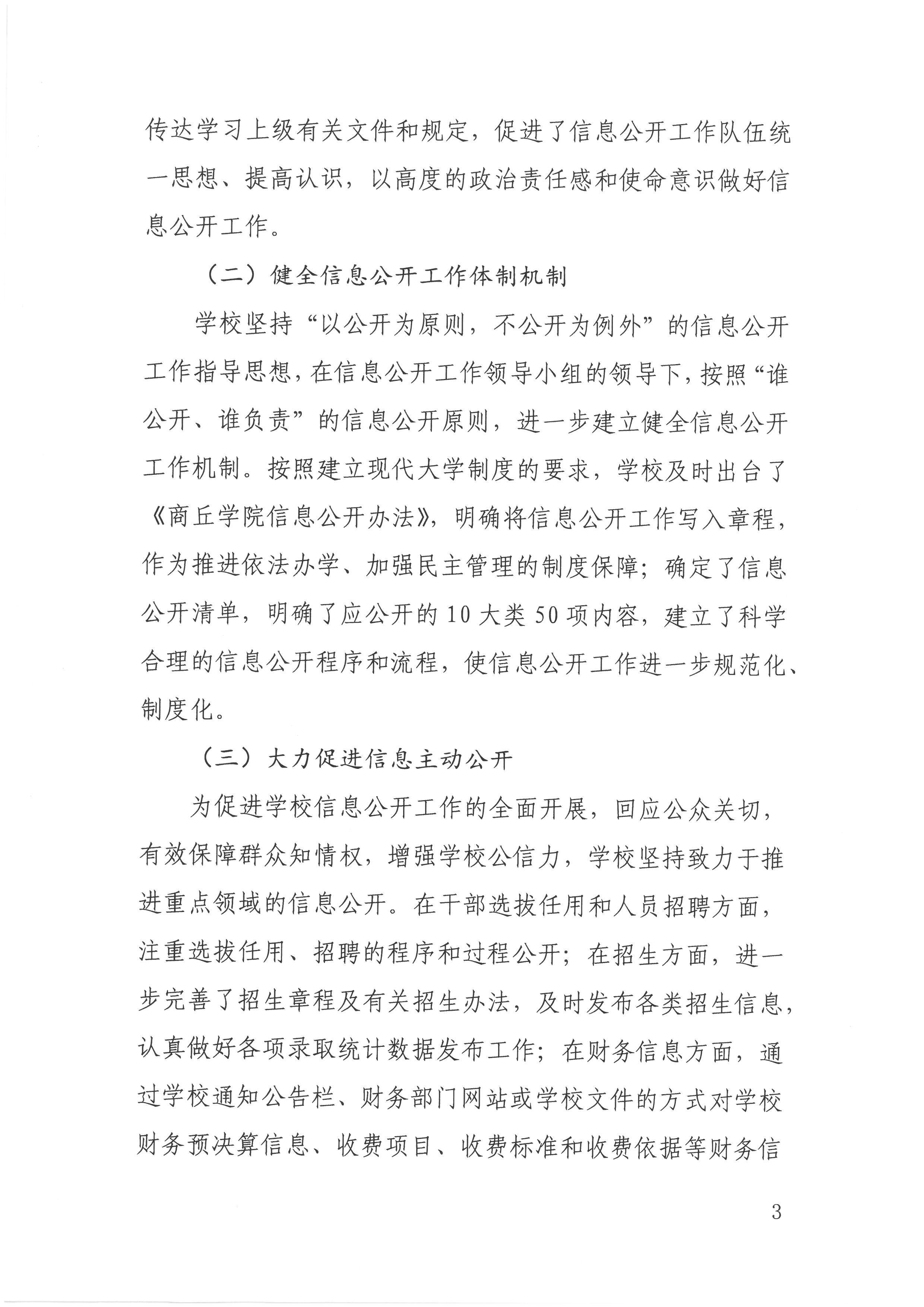 传达学习上级有关文件和规定，促进了信息公开工作队伍统一思想、提高认识，以高度的政治责任感和使命意识做好信息公开工作。

（二）健全信息公开工作体制机制

学校坚持“以公开为原则，不公开为例外”的信息公开工作指导思想，在信息公开工作领导小组的领导下，按照“谁公开、谁负责”的信息公开原则，进一步建立健全信息公开工作机制。按照建立现代大学制度的要求，学校及时出台了《商丘学院信息公开办法》，明确将信息公开工作写入章程，作为推进依法办学、加强民主管理的制度保障；确定了信息公开清单，明确了应公开的10大类50项内容，建立了科学合理的信息公开程序和流程，使信息公开工作进一步规范化、制度化。

（三）大力促进信息主动公开

为促进学校信息公开工作的全面开展，回应公众关切，有效保障群众知情权，增强学校公信力，学校坚持致力于推进重点领域的信息公开。在干部选拔任用和人员招聘方面，注重选拔任用、招聘的程序和过程公开；在招生方面，进一步完善了招生章程及有关招生办法，及时发布各类招生信息，认真做好各项录取统计数据发布工作；在财务信息方面，通过学校通知公告栏、财务部门网站或学校文件的方式对学校财务预决算信息、收费项目、收费标准和收费依据等财务信

3